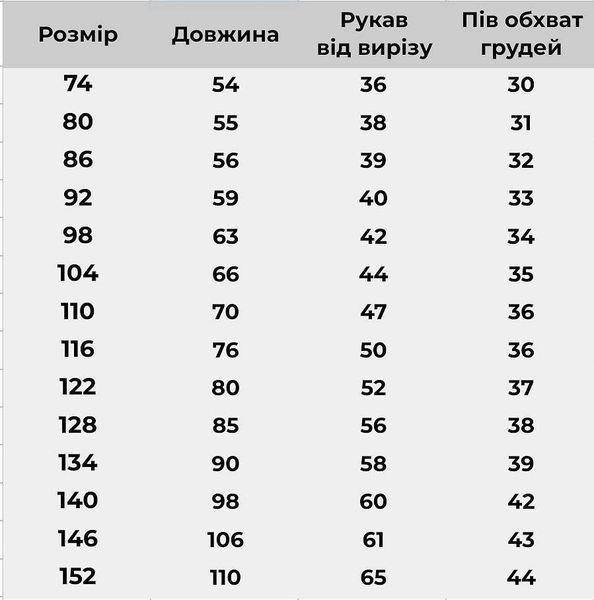 | Розмір | Довжина | Рукав від вирізу | Пів обхват грудей |
|---|---|---|---|
| 74 | 54 | 36 | 30 |
| 80 | 55 | 38 | 31 |
| 86 | 56 | 39 | 32 |
| 92 | 59 | 40 | 33 |
| 98 | 63 | 42 | 34 |
| 104 | 66 | 44 | 35 |
| 110 | 70 | 47 | 36 |
| 116 | 76 | 50 | 36 |
| 122 | 80 | 52 | 37 |
| 128 | 85 | 56 | 38 |
| 134 | 90 | 58 | 39 |
| 140 | 98 | 60 | 42 |
| 146 | 106 | 61 | 43 |
| 152 | 110 | 65 | 44 |